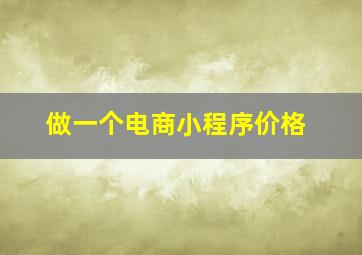 做一个电商小程序价格